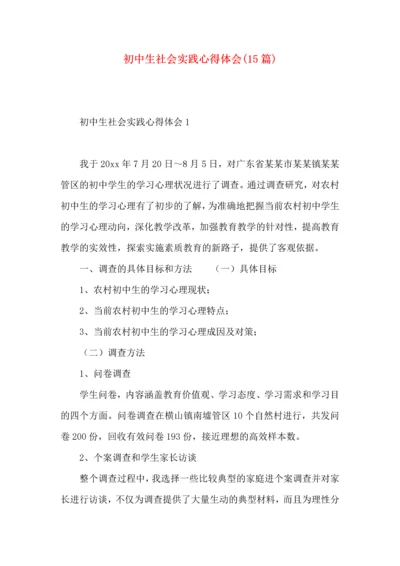 初中生社会实践心得体会(15篇)

初中生社会实践心得体会1

我于20xx年7月20日～8月5日，对广东省某某市某某镇某某管区的初中学生的学习心理状况进行了调查。通过调查研究，对农村初中生的学习心理有了初步的了解，为准确地把握当前农村初中学生的学习心理动向，深化教学改革，加强教育教学的针对性，提高教育教学的实效性，探索实施素质教育的新路子，提供了客观依据。

一、调查的具体目标和方法　　（一）具体目标

1、农村初中生的学习心理现状；

2、当前农村初中生的学习心理特点；

3、当前农村初中生的学习心理成因及对策；

（二）调查方法

1、问卷调查

学生问卷，内容涵盖教育价值观、学习态度、学习需求和学习目的四个方面。问卷调查在横山镇南墟管区10个自然村进行，共发问卷200份，回收有效问卷193份，接近理想的高效样本数。

2、个案调查和学生家长访谈

整个调查过程中，我选择一些比较典型的家庭进个案调查并对家长进行访谈，不仅为调查提供了大量生动的典型材料，而且为理性分